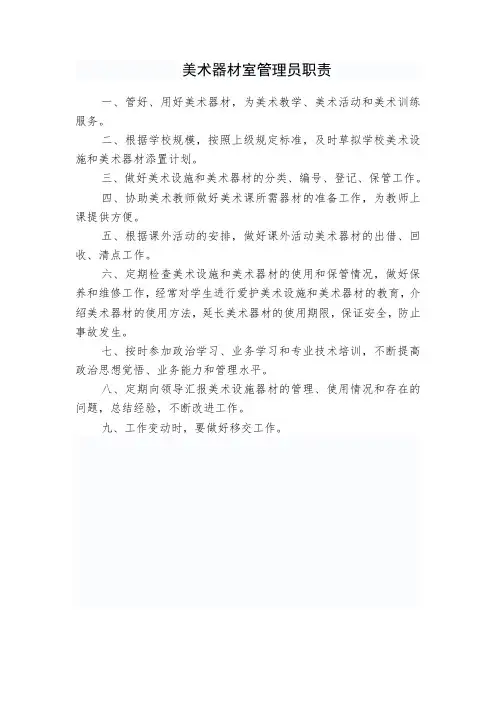 美术器材室管理员职责

一、管好、用好美术器材，为美术教学、美术活动和美术训练服务。

二、根据学校规模，按照上级规定标准，及时草拟学校美术设施和美术器材添置计划。

三、做好美术设施和美术器材的分类、编号、登记、保管工作。

四、协助美术教师做好美术课所需器材的准备工作，为教师上课提供方便。

五、根据课外活动的安排，做好课外活动美术器材的出借、回收、清点工作。

六、定期检查美术设施和美术器材的使用和保管情况，做好保养和维修工作，经常对学生进行爱护美术设施和美术器材的教育，介绍美术器材的使用方法，延长美术器材的使用期限，保证安全，防止事故发生。

七、按时参加政治学习、业务学习和专业技术培训，不断提高政治思想觉悟、业务能力和管理水平。

八、定期向领导汇报美术设施器材的管理、使用情况和存在的问题，总结经验，不断改进工作。

九、工作变动时，要做好移交工作。